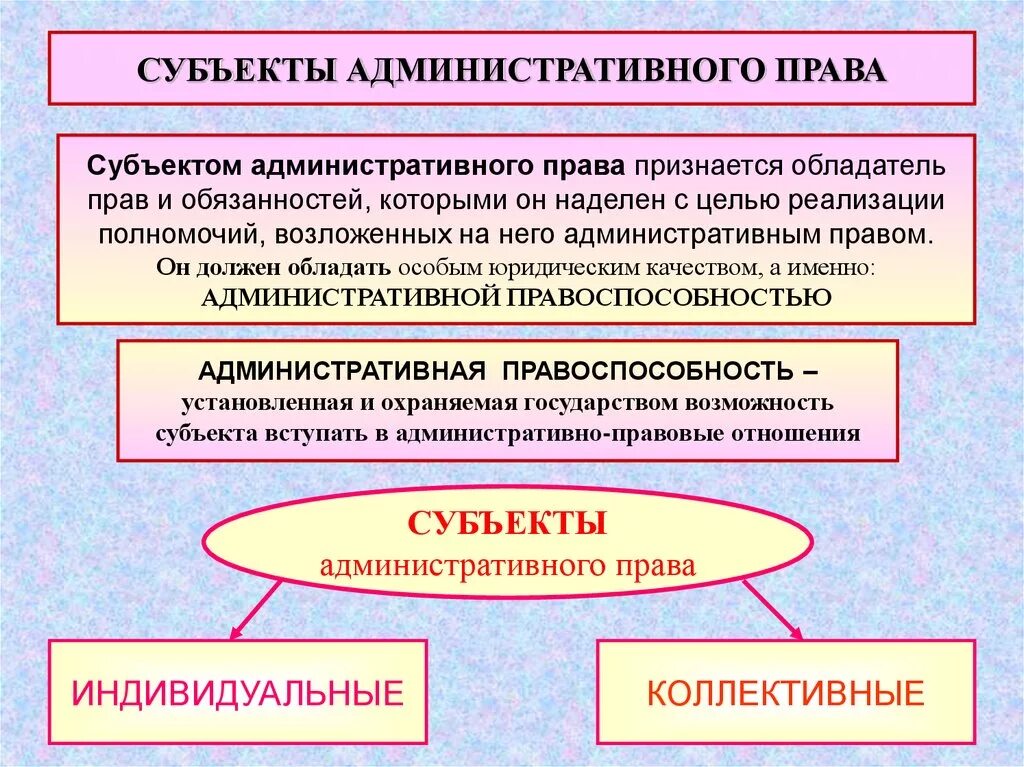 СУБЪЕКТЫ АДМИНИСТРАТИВНОГО ПРАВА

Субъектом административного права признается обладатель прав и обязанностей, которыми он наделен с целью реализации полномочий, возложенных на него административным правом.
Он должен обладать особым юридическим качеством, а именно: АДМИНИСТРАТИВНОЙ ПРАВОСПОСОБНОСТЬЮ

АДМИНИСТРАТИВНАЯ ПРАВОСПОСОБНОСТЬ – установленная и охраняемая государством возможность субъекта вступать в административно-правовые отношения

СУБЪЕКТЫ
административного права

ИНДИВИДУАЛЬНЫЕ

КОЛЛЕКТИВНЫЕ